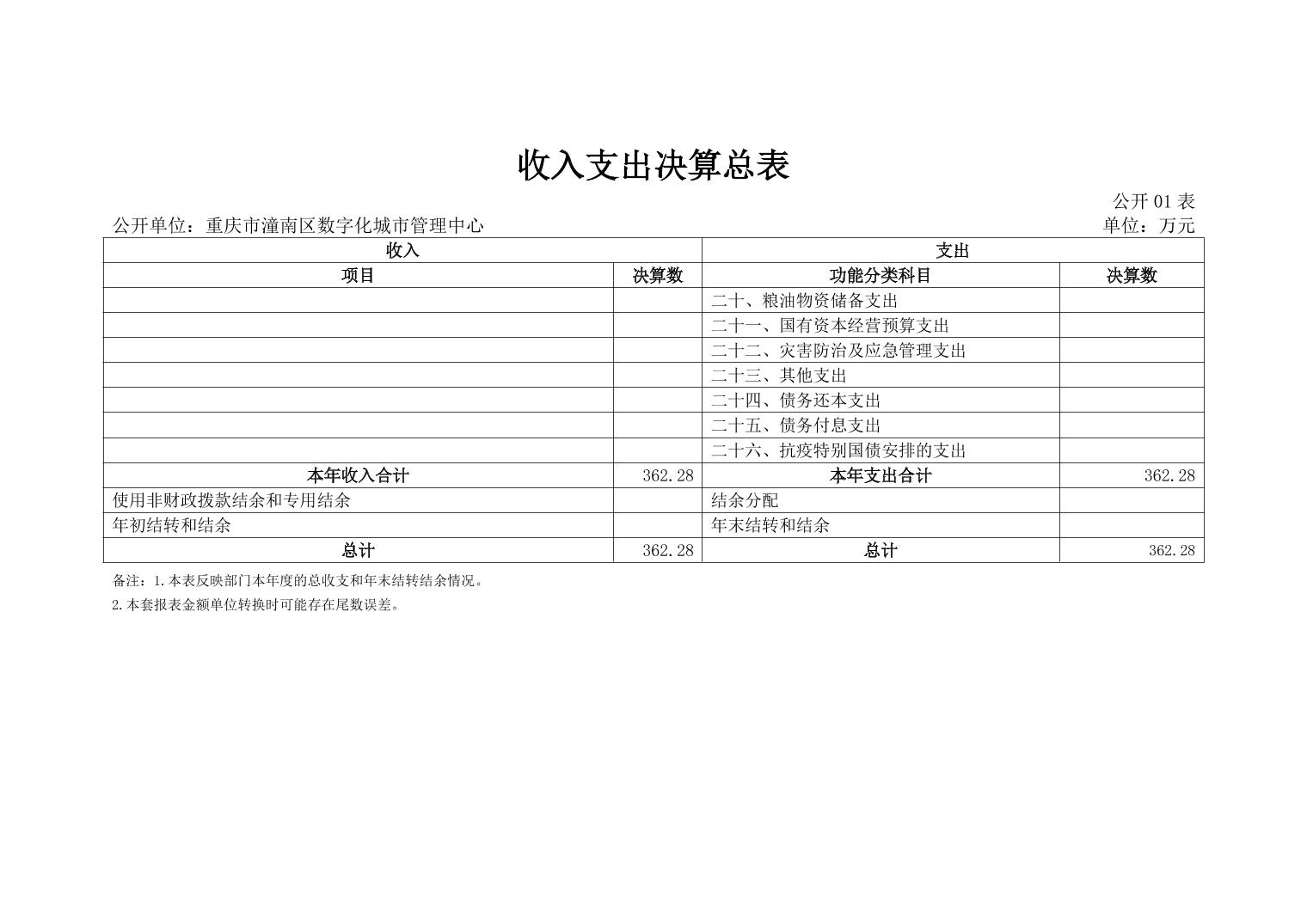 收入支出决算总表

公开 01 表

公开单位：重庆市潼南区数字化城市管理中心

单位：万元

| 收入 | | 支出 | |
|---|---|---|---|
| 项目 | 决算数 | 功能分类科目 | 决算数 |
| | | 二十、粮油物资储备支出 | |
| | | 二十一、国有资本经营预算支出 | |
| | | 二十二、灾害防治及应急管理支出 | |
| | | 二十三、其他支出 | |
| | | 二十四、债务还本支出 | |
| | | 二十五、债务付息支出 | |
| | | 二十六、抗疫特别国债安排的支出 | |
| 本年收入合计 | 362.28 | 本年支出合计 | 362.28 |
| 使用非财政拨款结余和专用结余 | | 结余分配 | |
| 年初结转和结余 | | 年末结转和结余 | |
| 总计 | 362.28 | 总计 | 362.28 |

备注：1.本表反映部门本年度的总收支和年末结转结余情况。

2.本套报表金额单位转换时可能存在尾数误差。